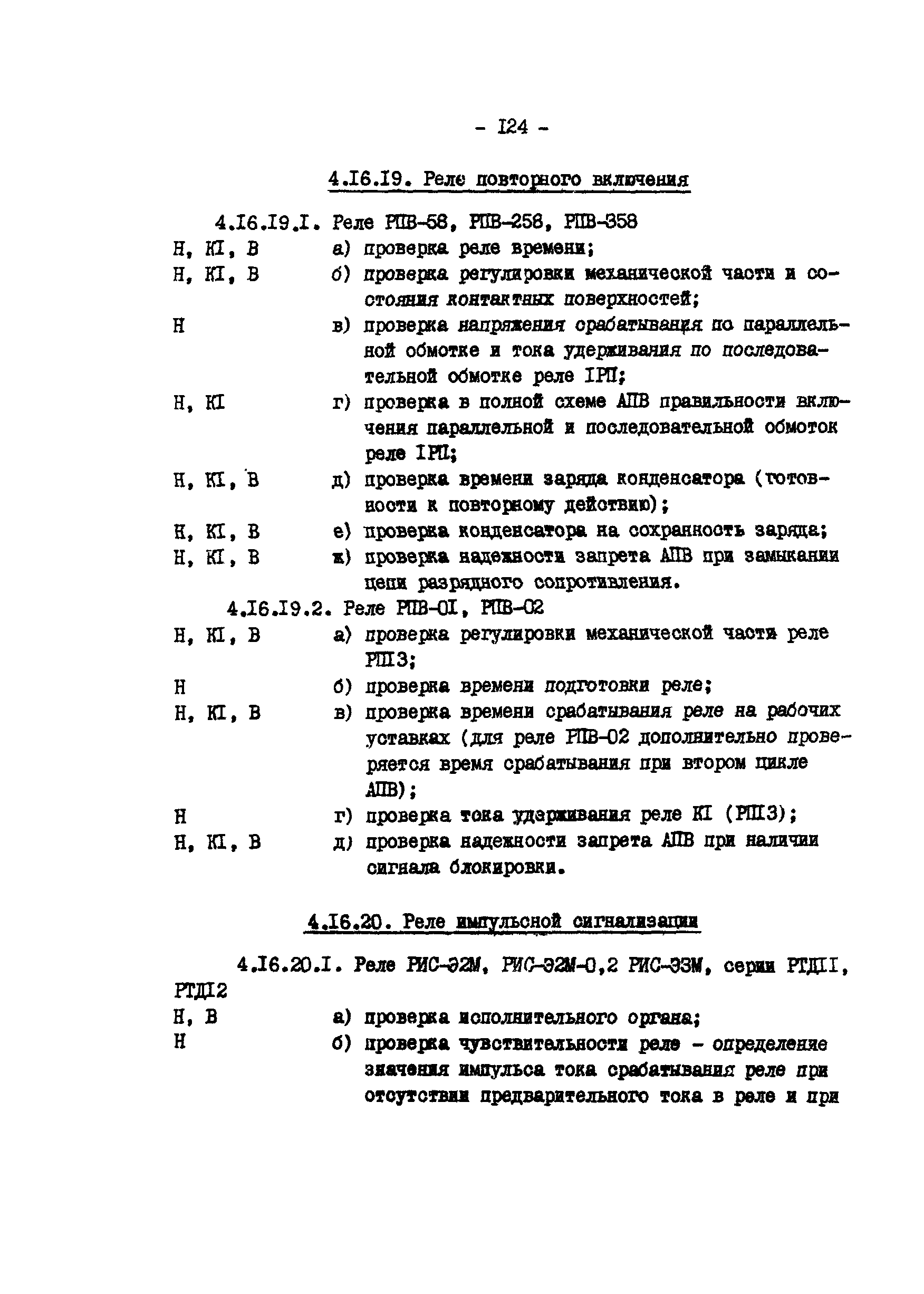 - I24 -

4.I6.I9. Реле повторного включения

4.I6.I9.I. Реле РПВ-58, РПВ-258, РПВ-358

Н, КI, В а) проверка реле времени;

Н, КI, В б) проверка регулировки механической части и состояния контактных поверхностей;

Н в) проверка напряжения срабатывания по параллельной обмотке и тока удерживания по последовательной обмотке реле IРП;

Н, КI г) проверка в полной схеме АПВ правильности включения параллельной и последовательной обмоток реле IРП;

Н, КI, В д) проверка времени заряда конденсатора (готовности к повторному действию);

Н, КI, В е) проверка конденсатора на сохранность заряда;

Н, КI, В ж) проверка надежности запрета АПВ при замыкании цепи разрядного сопротивления.

4.I6.I9.2. Реле РПВ-0I, РПВ-02

Н, КI, В а) проверка регулировки механической части реле РПI3;

Н б) проверка времени подготовки реле;

Н, КI, В в) проверка времени срабатывания реле на рабочих уставках (для реле РПВ-02 дополнительно проверяется время срабатывания при втором цикле АПВ);

Н г) проверка тока удерживания реле КI (РПI3);

Н, КI, В д) проверка надежности запрета АПВ при наличии сигнала блокировки.

4.I6.20. Реле импульсной сигнализации

4.I6.20.I. Реле РИС-Э2М, РИС-Э2М-0,2 РИС-Э3М, серии РТДII, РТДI2

Н, В а) проверка исполнительного органа;

Н б) проверка чувствительности реле - определение значения импульса тока срабатывания реле при отсутствии предварительного тока в реле и при